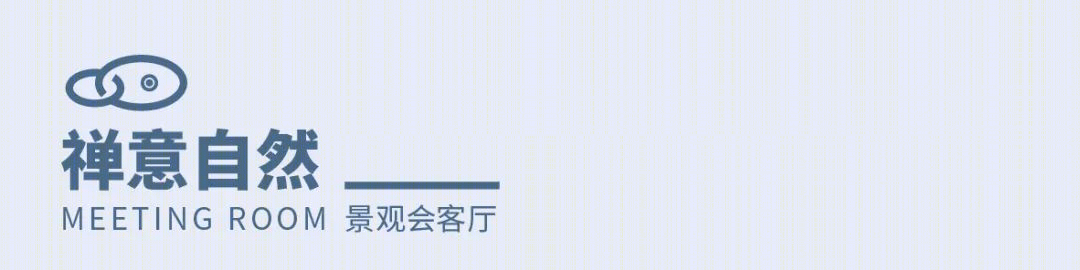 禅意自然

MEETING ROOM 景观会客厅